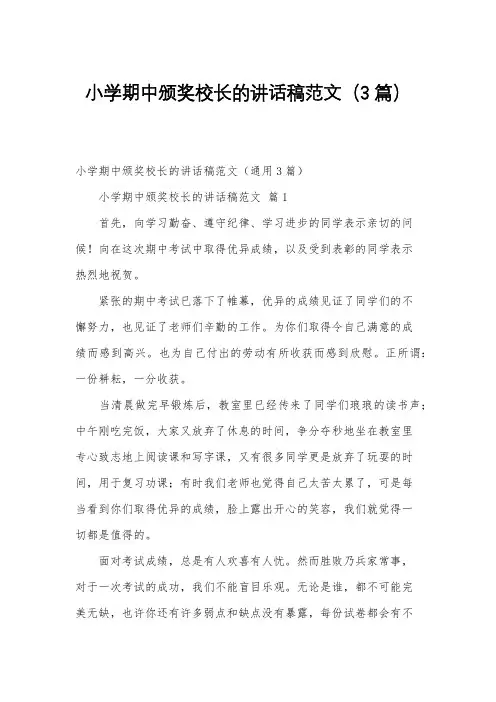 小学期中颁奖校长的讲话稿范文（3篇）

小学期中颁奖校长的讲话稿范文（通用3篇）

小学期中颁奖校长的讲话稿范文 篇1

首先，向学习勤奋、遵守纪律、学习进步的同学表示亲切的问候！向在这次期中考试中取得优异成绩，以及受到表彰的同学表示热烈地祝贺。

紧张的期中考试已落下了帷幕，优异的成绩见证了同学们的不懈努力，也见证了老师们辛勤的工作。为你们取得令自己满意的成绩而感到高兴。也为自己付出的劳动有所收获而感到欣慰。正所谓：一份耕耘，一分收获。

当清晨做完早锻炼后，教室里已经传来了同学们琅琅的读书声；中午刚吃完饭，大家又放弃了休息的时间，争分夺秒地坐在教室里专心致志地上阅读课和写字课，又有很多同学更是放弃了玩耍的时间，用于复习功课；有时我们老师也觉得自己太苦太累了，可是每当看到你们取得优异的成绩，脸上露出开心的笑容，我们就觉得一切都是值得的。

面对考试成绩，总是有人欢喜有人忧。然而胜败乃兵家常事，对于一次考试的成功，我们不能盲目乐观。无论是谁，都不可能完美无缺，也许你还有许多弱点和缺点没有暴露，每份试卷都会有不